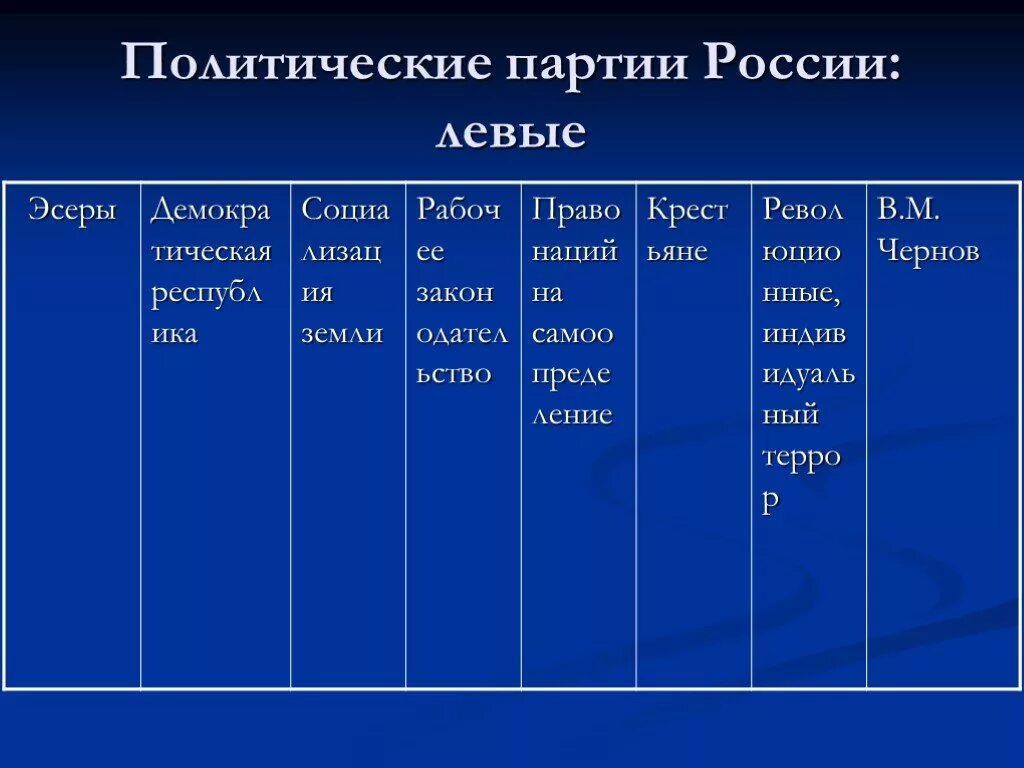 Политические партии России: левые

| Эсеры | Демократическая республика | Социализация земли | Рабочее законодательство | Право наций на самоопределение | Крестьяне | Революционные, индивидуальный террор | В.М. Чернов |
|---|---|---|---|---|---|---|---|